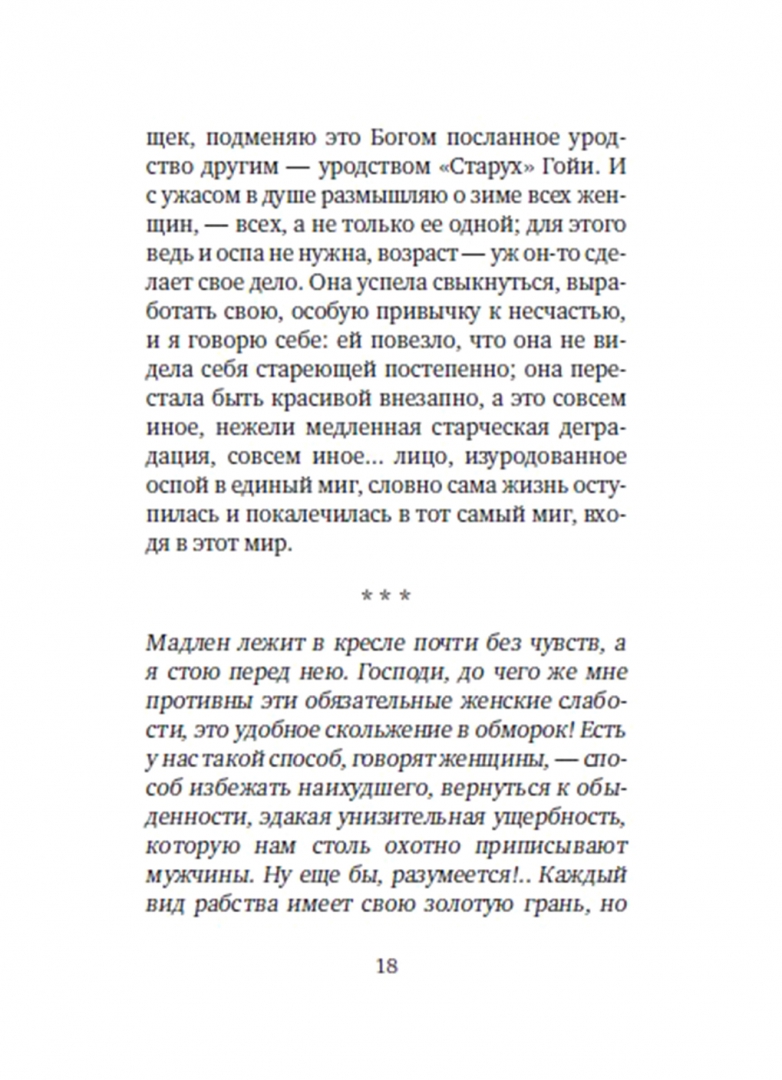 щек, подменяю это Богом посланное уродство другим — уродством «Старух» Гойи. И с ужасом в душе размышляю о зиме всех женщин, — всех, а не только ее одной; для этого ведь и оспа не нужна, возраст — уж он-то сделает свое дело. Она успела свыкнуться, выработать свою, особую привычку к несчастью, и я говорю себе: ей повезло, что она не видела себя стареющей постепенно; она перестала быть красивой внезапно, а это совсем иное, нежели медленная старческая деградация, совсем иное... лицо, изуродованное оспой в единый миг, словно сама жизнь оступилась и покалечилась в тот самый миг, входя в этот мир.

* * *

Мадлен лежит в кресле почти без чувств, а я стою перед нею. Господи, до чего же мне противны эти обязательные женские слабости, это удобное скольжение в обморок! Есть у нас такой способ, говорят женщины, — способ избежать наихудшего, вернуться к обыденности, эдакая унизительная ущербность, которую нам столь охотно приписывают мужчины. Ну еще бы, разумеется!.. Каждый вид рабства имеет свою золотую грань, но

18